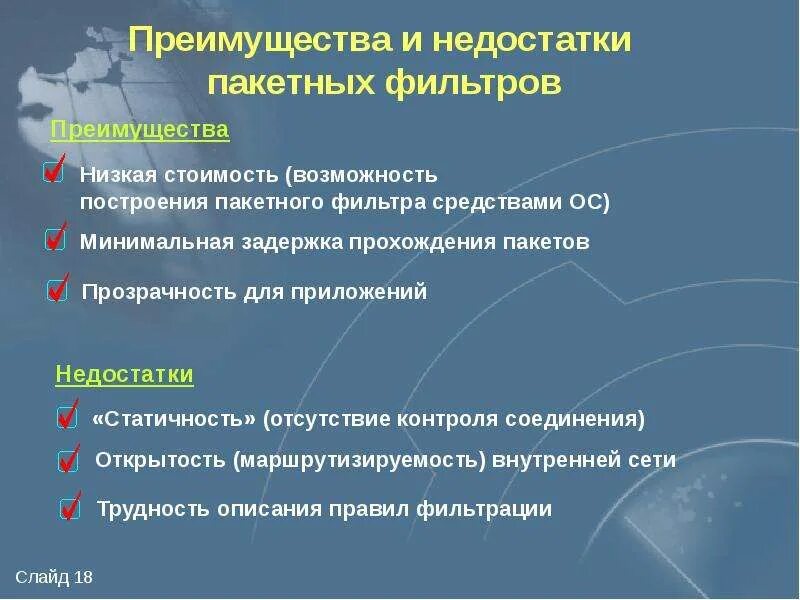 Преимущества и недостатки пакетных фильтров

Преимущества

Низкая стоимость (возможность построения пакетного фильтра средствами ОС)

Минимальная задержка прохождения пакетов

Прозрачность для приложений

Недостатки

«Статичность» (отсутствие контроля соединения)

Открытость (маршрутизируемость) внутренней сети

Трудность описания правил фильтрации

Слайд 18